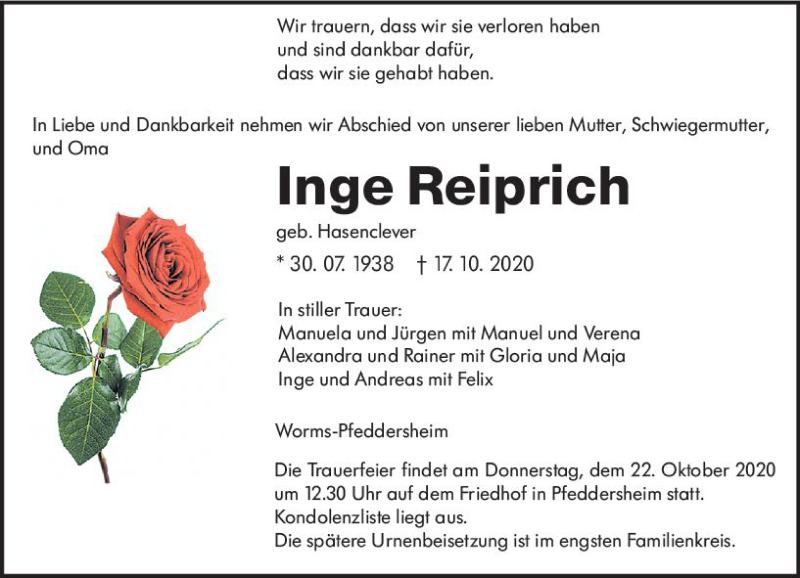 Wir trauern, dass wir sie verloren haben
und sind dankbar dafür,
dass wir sie gehabt haben.

In Liebe und Dankbarkeit nehmen wir Abschied von unserer lieben Mutter, Schwiegermutter, und Oma

Inge Reiprich

geb. Hasenclever

* 30. 07. 1938 † 17. 10. 2020

In stiller Trauer:
Manuela und Jürgen mit Manuel und Verena
Alexandra und Rainer mit Gloria und Maja
Inge und Andreas mit Felix

Worms-Pfeddersheim

Die Trauerfeier findet am Donnerstag, dem 22. Oktober 2020 um 12.30 Uhr auf dem Friedhof in Pfeddersheim statt.
Kondolenzliste liegt aus.
Die spätere Urnenbeisetzung ist im engsten Familienkreis.